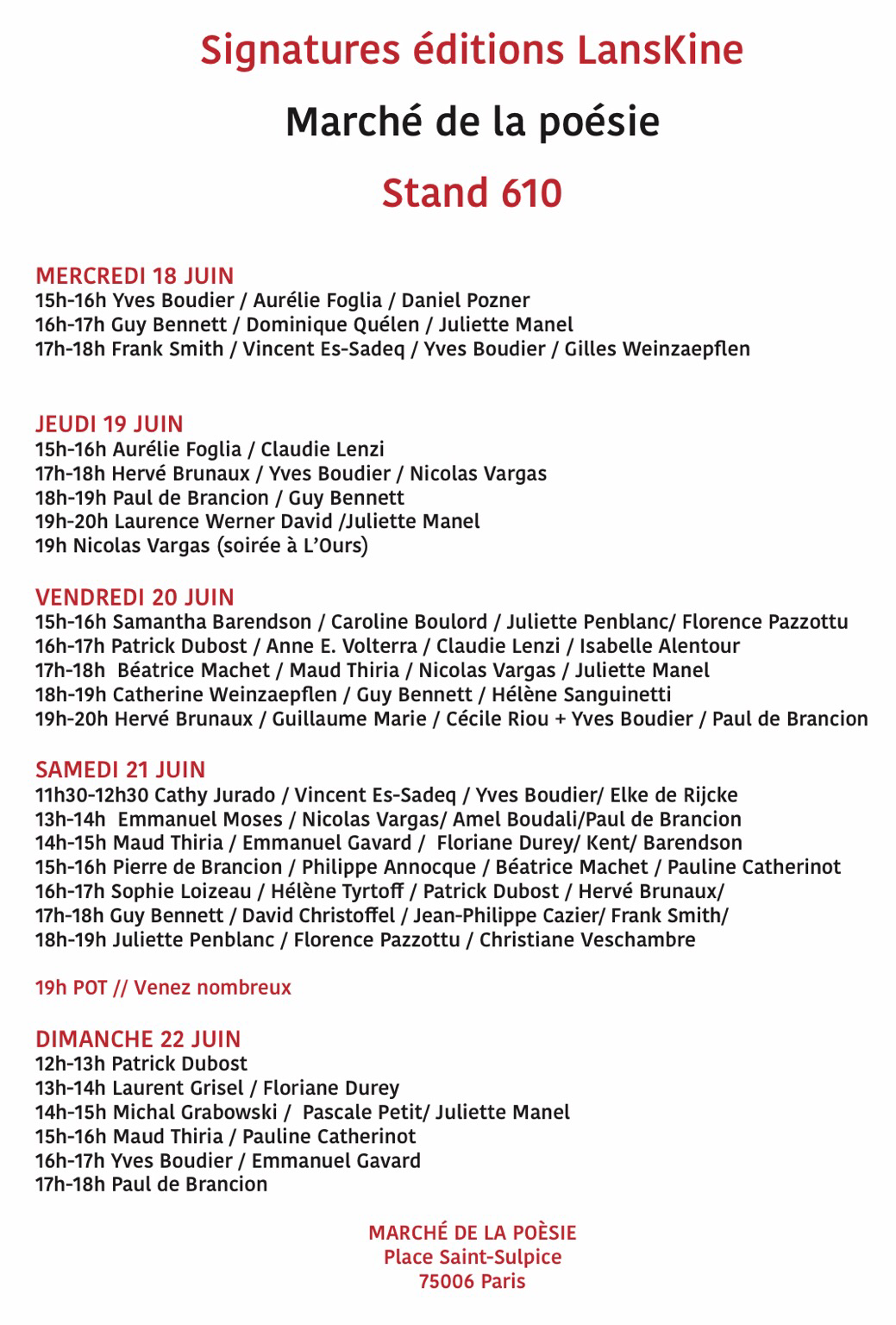 Signatures éditions LansKine

Marché de la poésie

Stand 610

MERCREDI 18 JUIN
15h-16h Yves Boudier / Aurélie Foglia / Daniel Pozner
16h-17h Guy Bennett / Dominique Quélen / Juliette Manel
17h-18h Frank Smith / Vincent Es-Sadeq / Yves Boudier / Gilles Weinzaepflen

JEUDI 19 JUIN
15h-16h Aurélie Foglia / Claudie Lenzi
17h-18h Hervé Brunaux / Yves Boudier / Nicolas Vargas
18h-19h Paul de Brancion / Guy Bennett
19h-20h Laurence Werner David /Juliette Manel
19h Nicolas Vargas (soirée à L'Ours)

VENDREDI 20 JUIN
15h-16h Samantha Barendson / Caroline Boulord / Juliette Penblanc/ Florence Pazzottu
16h-17h Patrick Dubost / Anne E. Volterra / Claudie Lenzi / Isabelle Alentour
17h-18h Béatrice Machet / Maud Thiria / Nicolas Vargas / Juliette Manel
18h-19h Catherine Weinzaepflen / Guy Bennett / Hélène Sanguinetti
19h-20h Hervé Brunaux / Guillaume Marie / Cécile Riou + Yves Boudier / Paul de Brancion

SAMEDI 21 JUIN
11h30-12h30 Cathy Jurado / Vincent Es-Sadeq / Yves Boudier/ Elke de Rijcke
13h-14h Emmanuel Moses / Nicolas Vargas/ Amel Boudali/Paul de Brancion
14h-15h Maud Thiria / Emmanuel Gavard / Floriane Durey/ Kent/ Barendson
15h-16h Pierre de Brancion / Philippe Annocque / Béatrice Machet / Pauline Catherinot
16h-17h Sophie Loizeau / Hélène Tyrtoff / Patrick Dubost / Hervé Brunaux/
17h-18h Guy Bennett / David Christoffel / Jean-Philippe Cazier/ Frank Smith/
18h-19h Juliette Penblanc / Florence Pazzottu / Christiane Veschambre

19h POT // Venez nombreux

DIMANCHE 22 JUIN
12h-13h Patrick Dubost
13h-14h Laurent Grisel / Floriane Durey
14h-15h Michal Grabowski / Pascale Petit/ Juliette Manel
15h-16h Maud Thiria / Pauline Catherinot
16h-17h Yves Boudier / Emmanuel Gavard
17h-18h Paul de Brancion

MARCHÉ DE LA POÈSIE
Place Saint-Sulpice
75006 Paris